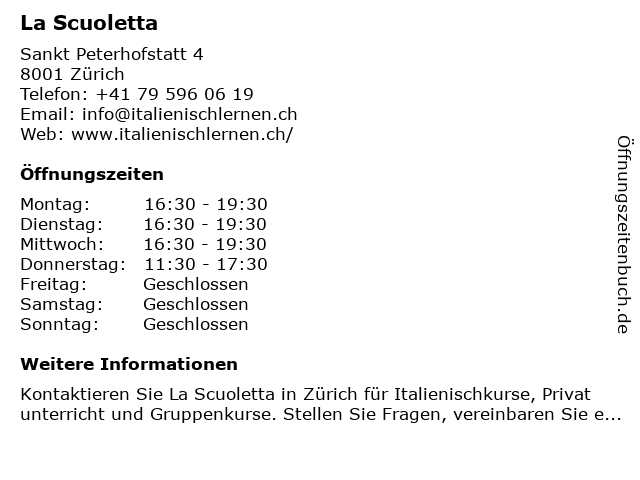 La Scuoletta

Sankt Peterhofstatt 4
8001 Zürich
Telefon: +41 79 596 06 19
Email: info@italienischlernen.ch
Web: www.italienischlernen.ch/

Öffnungszeiten

Montag: 16:30 - 19:30
Dienstag: 16:30 - 19:30
Mittwoch: 16:30 - 19:30
Donnerstag: 11:30 - 17:30
Freitag: Geschlossen
Samstag: Geschlossen
Sonntag: Geschlossen

Weitere Informationen

Kontaktieren Sie La Scuoletta in Zürich für Italienischkurse, Privat unterricht und Gruppenkurse. Stellen Sie Fragen, vereinbaren Sie e...

Öffnungszeitenbuch.de